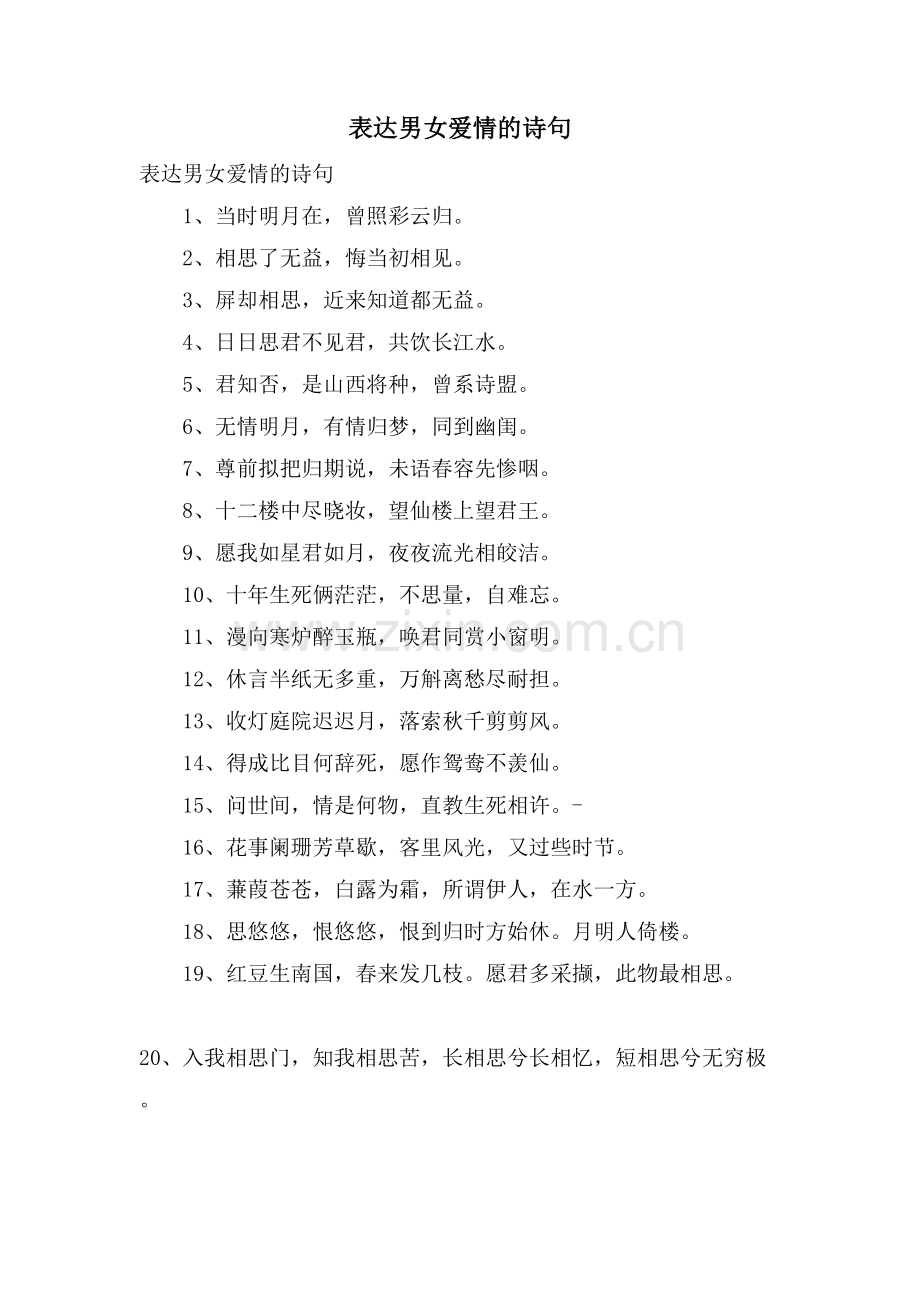 表达男女爱情的诗句

表达男女爱情的诗句

1、当时明月在，曾照彩云归。

2、相思了无益，悔当初相见。

3、屏却相思，近来知道都无益。

4、日日思君不见君，共饮长江水。

5、君知否，是山西将种，曾系诗盟。

6、无情明月，有情归梦，同到幽闺。

7、尊前拟把归期说，未语春容先惨咽。

8、十二楼中尽晓妆，望仙楼上望君王。

9、愿我如星君如月，夜夜流光相皎洁。

10、十年生死俩茫茫，不思量，自难忘。

11、漫向寒炉醉玉瓶，唤君同赏小窗明。

12、休言半纸无多重，万斛离愁尽耐担。

13、收灯庭院迟迟月，落索秋千剪剪风。

14、得成比目何辞死，愿作鸳鸯不羡仙。

15、问世间，情是何物，直教生死相许。-

16、花事阑珊芳草歇，客里风光，又过些时节。

17、蒹葭苍苍，白露为霜，所谓伊人，在水一方。

18、思悠悠，恨悠悠，恨到归时方始休。月明人倚楼。

19、红豆生南国，春来发几枝。愿君多采撷，此物最相思。

20、入我相思门，知我相思苦，长相思兮长相忆，短相思兮无穷极。

www.zixin.com.cn